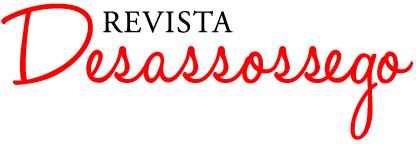 REVISTA
Desassossego